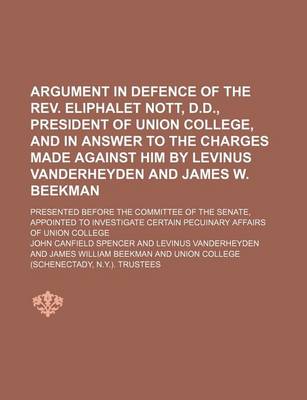 ARGUMENT IN DEFENCE OF THE REV. ELIPHALET NOTT, D.D., PRESIDENT OF UNION COLLEGE, AND IN ANSWER TO THE CHARGES MADE AGAINST HIM BY LEVINUS VANDERHEYDEN AND JAMES W. BEEKMAN

PRESENTED BEFORE THE COMMITTEE OF THE SENATE, APPOINTED TO INVESTIGATE CERTAIN PECUINARY AFFAIRS OF UNION COLLEGE

JOHN CANFIELD SPENCER AND LEVINUS VANDERHEYDEN AND JAMES WILLIAM BEEKMAN AND UNION COLLEGE (SCHENECTADY, N.Y.). TRUSTEES